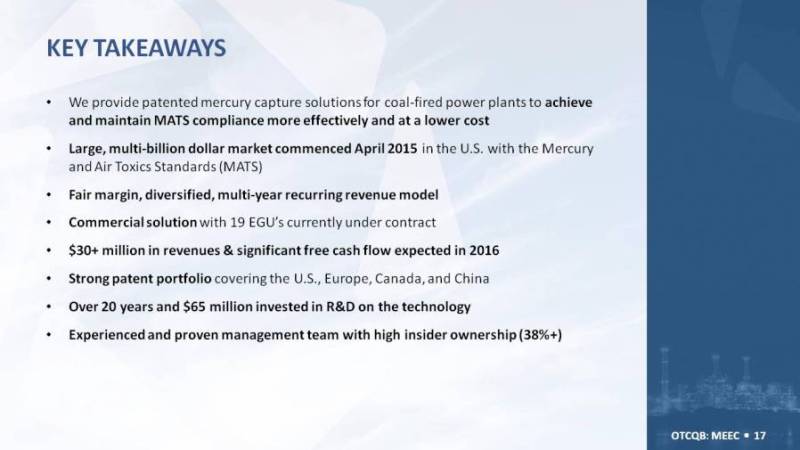 KEY TAKEAWAYS

• We provide patented mercury capture solutions for coal-fired power plants to achieve and maintain MATS compliance more effectively and at a lower cost

• Large, multi-billion dollar market commenced April 2015 in the U.S. with the Mercury and Air Toxics Standards (MATS)

• Fair margin, diversified, multi-year recurring revenue model

• Commercial solution with 19 EGU's currently under contract

• $30+ million in revenues & significant free cash flow expected in 2016

• Strong patent portfolio covering the U.S., Europe, Canada, and China

• Over 20 years and $65 million invested in R&D on the technology

• Experienced and proven management team with high insider ownership (38%+)

OTCQB: MEEC • 17